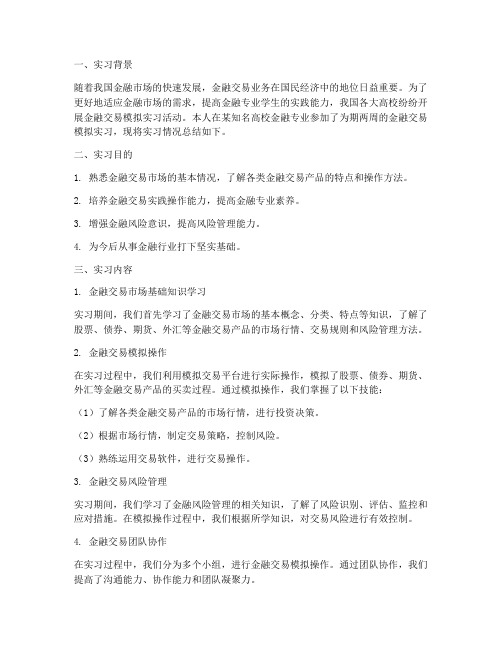 一、实习背景

随着我国金融市场的快速发展，金融交易业务在国民经济中的地位日益重要。为了更好地适应金融市场的需求，提高金融专业学生的实践能力，我国各大高校纷纷开展金融交易模拟实习活动。本人在某知名高校金融专业参加了为期两周的金融交易模拟实习，现将实习情况总结如下。

二、实习目的

1. 熟悉金融交易市场的基本情况，了解各类金融交易产品的特点和操作方法。

2. 培养金融交易实践操作能力，提高金融专业素养。

3. 增强金融风险意识，提高风险管理能力。

4. 为今后从事金融行业打下坚实基础。

三、实习内容

1. 金融交易市场基础知识学习

实习期间，我们首先学习了金融交易市场的基本概念、分类、特点等知识，了解了股票、债券、期货、外汇等金融交易产品的市场行情、交易规则和风险管理方法。

2. 金融交易模拟操作

在实习过程中，我们利用模拟交易平台进行实际操作，模拟了股票、债券、期货、外汇等金融交易产品的买卖过程。通过模拟操作，我们掌握了以下技能：

（1）了解各类金融交易产品的市场行情，进行投资决策。

（2）根据市场行情，制定交易策略，控制风险。

（3）熟练运用交易软件，进行交易操作。

3. 金融交易风险管理

实习期间，我们学习了金融风险管理的相关知识，了解了风险识别、评估、监控和应对措施。在模拟操作过程中，我们根据所学知识，对交易风险进行有效控制。

4. 金融交易团队协作

在实习过程中，我们分为多个小组，进行金融交易模拟操作。通过团队协作，我们提高了沟通能力、协作能力和团队凝聚力。